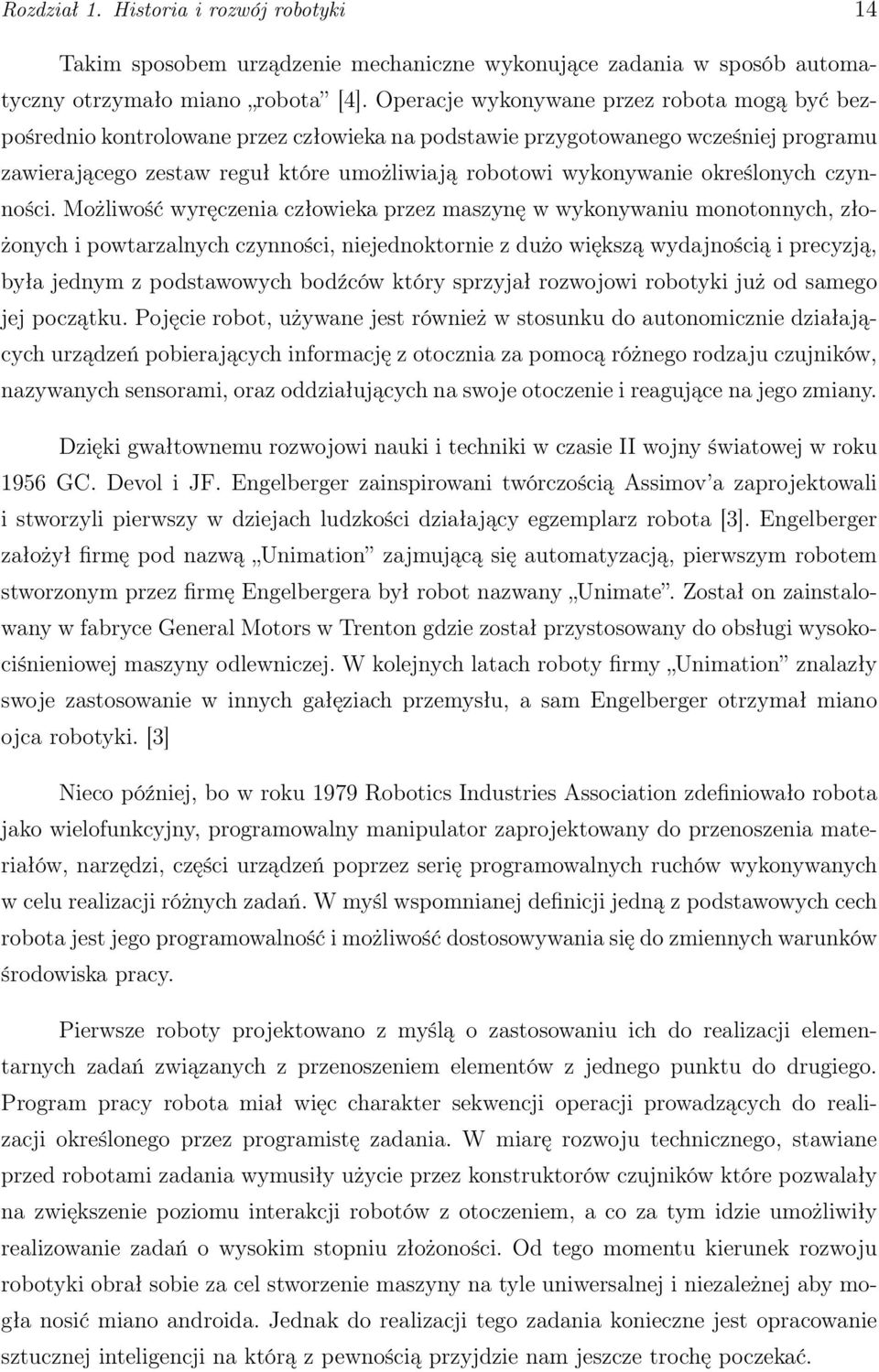 Rozdział 1. Historia i rozwój robotyki 14

Takim sposobem urządzenie mechaniczne wykonujące zadania w sposób automatyczny otrzymało miano „robota” [4]. Operacje wykonywane przez robota mogą być bezpośrednio kontrolowane przez człowieka na podstawie przygotowanego wcześniej programu zawierającego zestaw reguł które umożliwiają robotowi wykonywanie określonych czynności. Możliwość wyręczenia człowieka przez maszynę w wykonywaniu monotonnych, złożonych i powtarzalnych czynności, niejednoktornie z dużo większą wydajnością i precyzją, była jednym z podstawowych bodźców który sprzyjał rozwojowi robotyki już od samego jej początku. Pojęcie robot, używane jest również w stosunku do autonomicznie działających urządzeń pobierających informację z otocznia za pomocą różnego rodzaju czujników, nazywanych sensorami, oraz oddziałujących na swoje otoczenie i reagujące na jego zmiany.

Dzięki gwałtownemu rozwojowi nauki i techniki w czasie II wojny światowej w roku 1956 GC. Devol i JF. Engelberger zainspirowani twórczością Assimov’a zaprojektowali i stworzyli pierwszy w dziejach ludzkości działający egzemplarz robota [3]. Engelberger założył firmę pod nazwą „Unimation” zajmującą się automatyzacją, pierwszym robotem stworzonym przez firmę Engelbergera był robot nazwany „Unimate”. Został on zainstalowany w fabryce General Motors w Trenton gdzie został przystosowany do obsługi wysokociśnieniowej maszyny odlewniczej. W kolejnych latach roboty firmy „Unimation” znalazły swoje zastosowanie w innych gałęziach przemysłu, a sam Engelberger otrzymał miano ojca robotyki. [3]

Nieco później, bo w roku 1979 Robotics Industries Association zdefiniowało robota jako wielofunkcyjny, programowalny manipulator zaprojektowany do przenoszenia materiałów, narzędzi, części urządzeń poprzez serię programowalnych ruchów wykonywanych w celu realizacji różnych zadań. W myśl wspomnianej definicji jedną z podstawowych cech robota jest jego programowalność i możliwość dostosowywania się do zmiennych warunków środowiska pracy.

Pierwsze roboty projektowano z myślą o zastosowaniu ich do realizacji elementarnych zadań związanych z przenoszeniem elementów z jednego punktu do drugiego. Program pracy robota miał więc charakter sekwencji operacji prowadzących do realizacji określonego przez programistę zadania. W miarę rozwoju technicznego, stawiane przed robotami zadania wymusiły użycie przez konstruktorów czujników które pozwalały na zwiększenie poziomu interakcji robotów z otoczeniem, a co za tym idzie umożliwiły realizowanie zadań o wysokim stopniu złożoności. Od tego momentu kierunek rozwoju robotyki obrał sobie za cel stworzenie maszyny na tyle uniwersalnej i niezależnej aby mogła nosić miano androida. Jednak do realizacji tego zadania konieczne jest opracowanie sztucznej inteligencji na którą z pewnością przyjdzie nam jeszcze trochę poczekać.